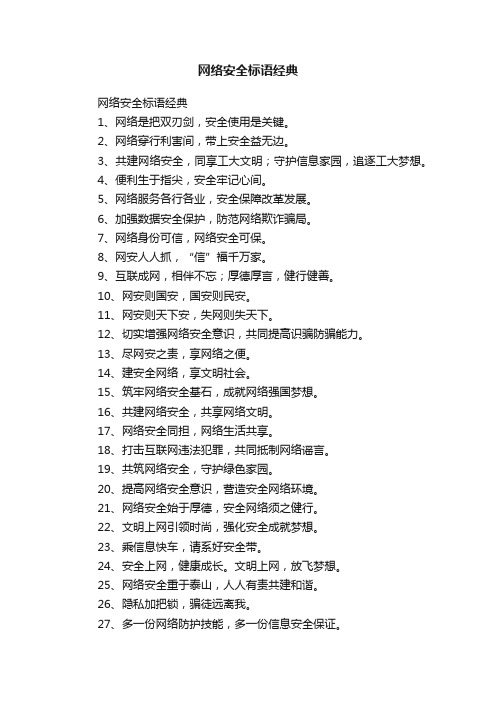 网络安全标语经典

网络安全标语经典
1、网络是把双刃剑，安全使用是关键。
2、网络穿行利害间，带上安全益无边。
3、共建网络安全，同享工大文明；守护信息家园，追逐工大梦想。
4、便利生于指尖，安全牢记心间。
5、网络服务各行各业，安全保障改革发展。
6、加强数据安全保护，防范网络欺诈骗局。
7、网络身份可信，网络安全可保。
8、网安人人抓，“信”福千万家。
9、互联成网，相伴不忘；厚德厚言，健行健善。
10、网安则国安，国安则民安。
11、网安则天下安，失网则失天下。
12、切实增强网络安全意识，共同提高识骗防骗能力。
13、尽网安之责，享网络之便。
14、建安全网络，享文明社会。
15、筑牢网络安全基石，成就网络强国梦想。
16、共建网络安全，共享网络文明。
17、网络安全同担，网络生活共享。
18、打击互联网违法犯罪，共同抵制网络谣言。
19、共筑网络安全，守护绿色家园。
20、提高网络安全意识，营造安全网络环境。
21、网络安全始于厚德，安全网络须之健行。
22、文明上网引领时尚，强化安全成就梦想。
23、乘信息快车，请系好安全带。
24、安全上网，健康成长。文明上网，放飞梦想。
25、网络安全重于泰山，人人有责共建和谐。
26、隐私加把锁，骗徒远离我。
27、多一份网络防护技能，多一份信息安全保证。